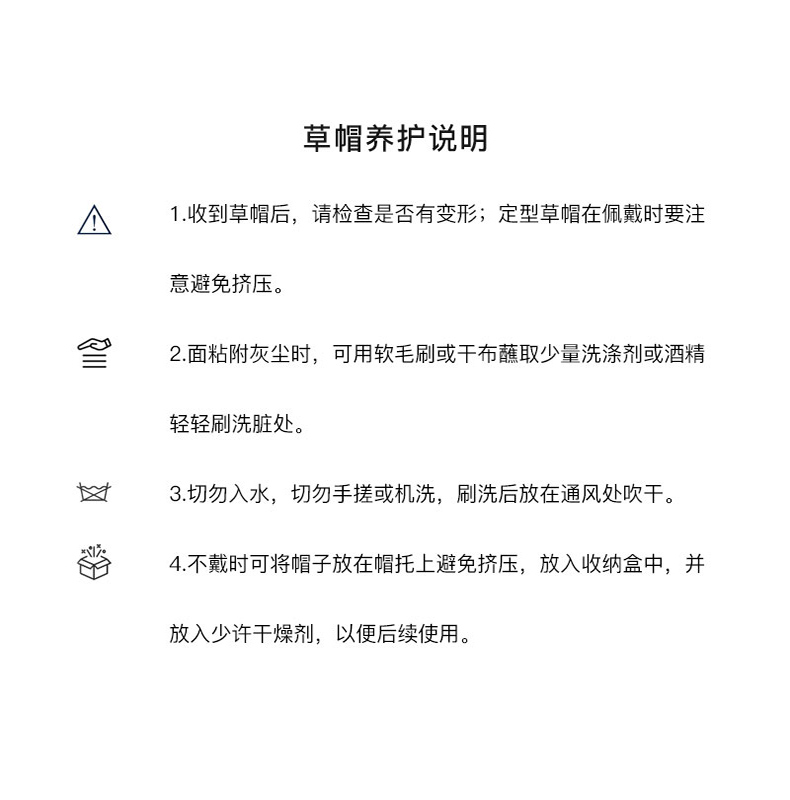 草帽养护说明

1.收到草帽后，请检查是否有变形；定型草帽在佩戴时要注意避免挤压。

2.面粘附灰尘时，可用软毛刷或干布蘸取少量洗涤剂或酒精轻轻刷洗脏处。

3.切勿入水，切勿手搓或机洗，刷洗后放在通风处吹干。

4.不戴时可将帽子放在帽托上避免挤压，放入收纳盒中，并放入少许干燥剂，以便后续使用。